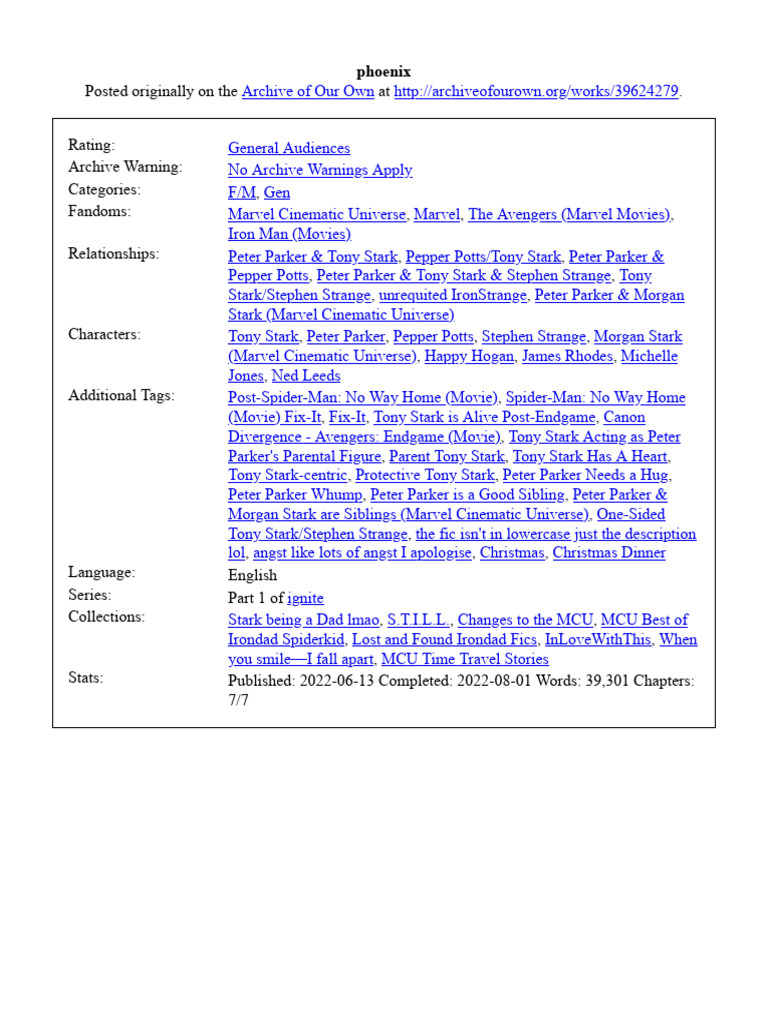 phoenix
Posted originally on the Archive of Our Own at http://archiveofourown.org/works/39624279.

| | |
|---|---|
| Rating: | General Audiences |
| Archive Warning: | No Archive Warnings Apply |
| Categories: | F/M, Gen |
| Fandoms: | Marvel Cinematic Universe, Marvel, The Avengers (Marvel Movies), Iron Man (Movies) |
| Relationships: | Peter Parker & Tony Stark, Pepper Potts/Tony Stark, Peter Parker & Pepper Potts, Peter Parker & Tony Stark & Stephen Strange, Tony Stark/Stephen Strange, unrequited IronStrange, Peter Parker & Morgan Stark (Marvel Cinematic Universe) |
| Characters: | Tony Stark, Peter Parker, Pepper Potts, Stephen Strange, Morgan Stark (Marvel Cinematic Universe), Happy Hogan, James Rhodes, Michelle Jones, Ned Leeds |
| Additional Tags: | Post-Spider-Man: No Way Home (Movie), Spider-Man: No Way Home (Movie) Fix-It, Fix-It, Tony Stark is Alive Post-Endgame, Canon Divergence - Avengers: Endgame (Movie), Tony Stark Acting as Peter Parker's Parental Figure, Parent Tony Stark, Tony Stark Has A Heart, Tony Stark-centric, Protective Tony Stark, Peter Parker Needs a Hug, Peter Parker Whump, Peter Parker is a Good Sibling, Peter Parker & Morgan Stark are Siblings (Marvel Cinematic Universe), One-Sided Tony Stark/Stephen Strange, the fic isn't in lowercase just the description lol, angst like lots of angst I apologise, Christmas, Christmas Dinner |
| Language: | English |
| Series: | Part 1 of ignite |
| Collections: | Stark being a Dad lmao, S.T.I.L.L., Changes to the MCU, MCU Best of Irondad Spiderkid, Lost and Found Irondad Fics, InLoveWithThis, When you smile—I fall apart, MCU Time Travel Stories |
| Stats: | Published: 2022-06-13 Completed: 2022-08-01 Words: 39,301 Chapters: 7/7 |